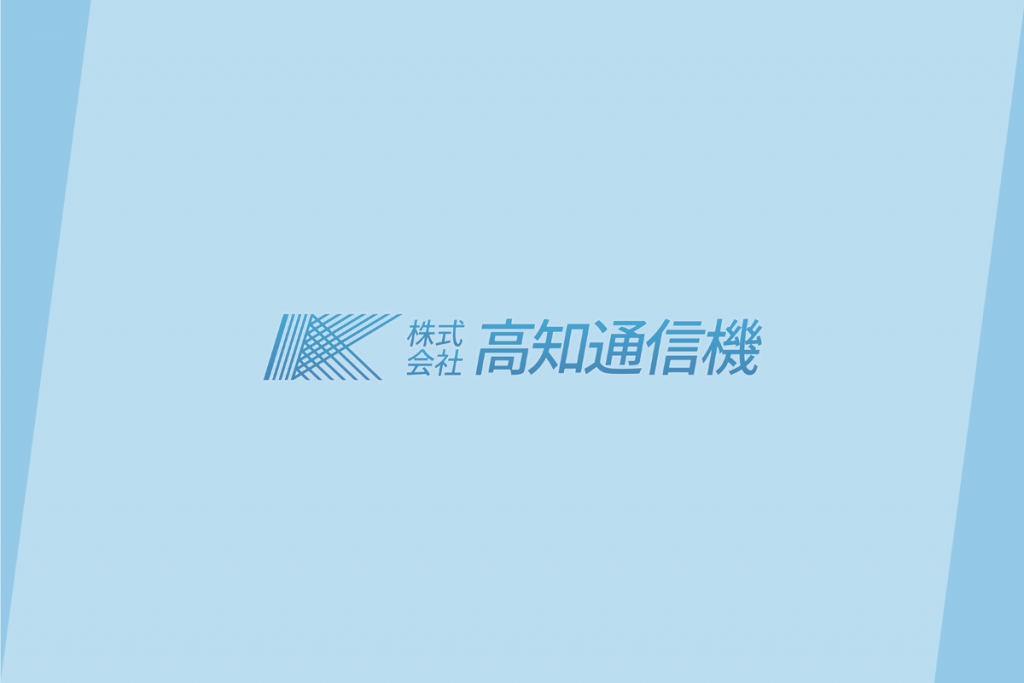 株式会社 高知通信機